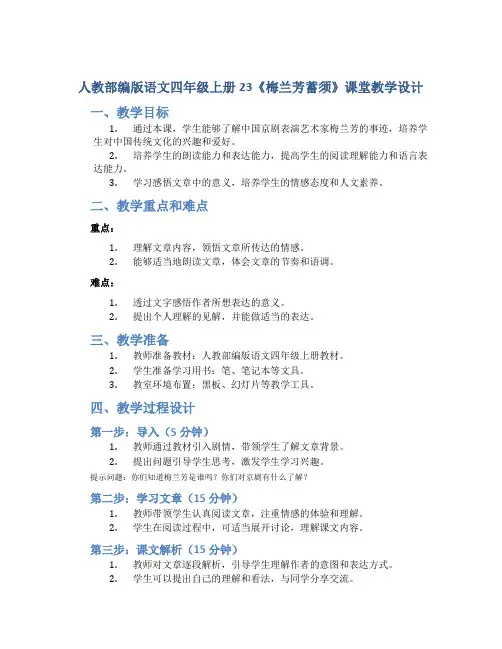 人教部编版语文四年级上册 23《梅兰芳蓄须》课堂教学设计

一、教学目标

1. 通过本课，学生能够了解中国京剧表演艺术家梅兰芳的事迹，培养学生对中国传统文化的兴趣和爱好。

2. 培养学生的朗读能力和表达能力，提高学生的阅读理解能力和语言表达能力。

3. 学习感悟文章中的意义，培养学生的情感态度和人文素养。

二、教学重点和难点

重点：

1. 理解文章内容，领悟文章所传达的情感。

2. 能够适当地朗读文章，体会文章的节奏和语调。

难点：

1. 透过文字感悟作者所想表达的意义。

2. 提出个人理解的见解，并能做适当的表达。

三、教学准备

1. 教师准备教材：人教部编版语文四年级上册教材。

2. 学生准备学习用书：笔、笔记本等文具。

3. 教室环境布置：黑板、幻灯片等教学工具。

四、教学过程设计

第一步：导入（5 分钟）

1. 教师通过教材引入剧情，带领学生了解文章背景。

2. 提出问题引导学生思考，激发学生学习兴趣。

提示问题：你们知道梅兰芳是谁吗？你们对京剧有什么了解？

第二步：学习文章（15 分钟）

1. 教师带领学生认真阅读文章，注重情感的体验和理解。

2. 学生在阅读过程中，可适当展开讨论，理解课文内容。

第三步：课文解析（15 分钟）

1. 教师对文章逐段解析，引导学生理解作者的意图和表达方式。

2. 学生可以提出自己的理解和看法，与同学分享交流。